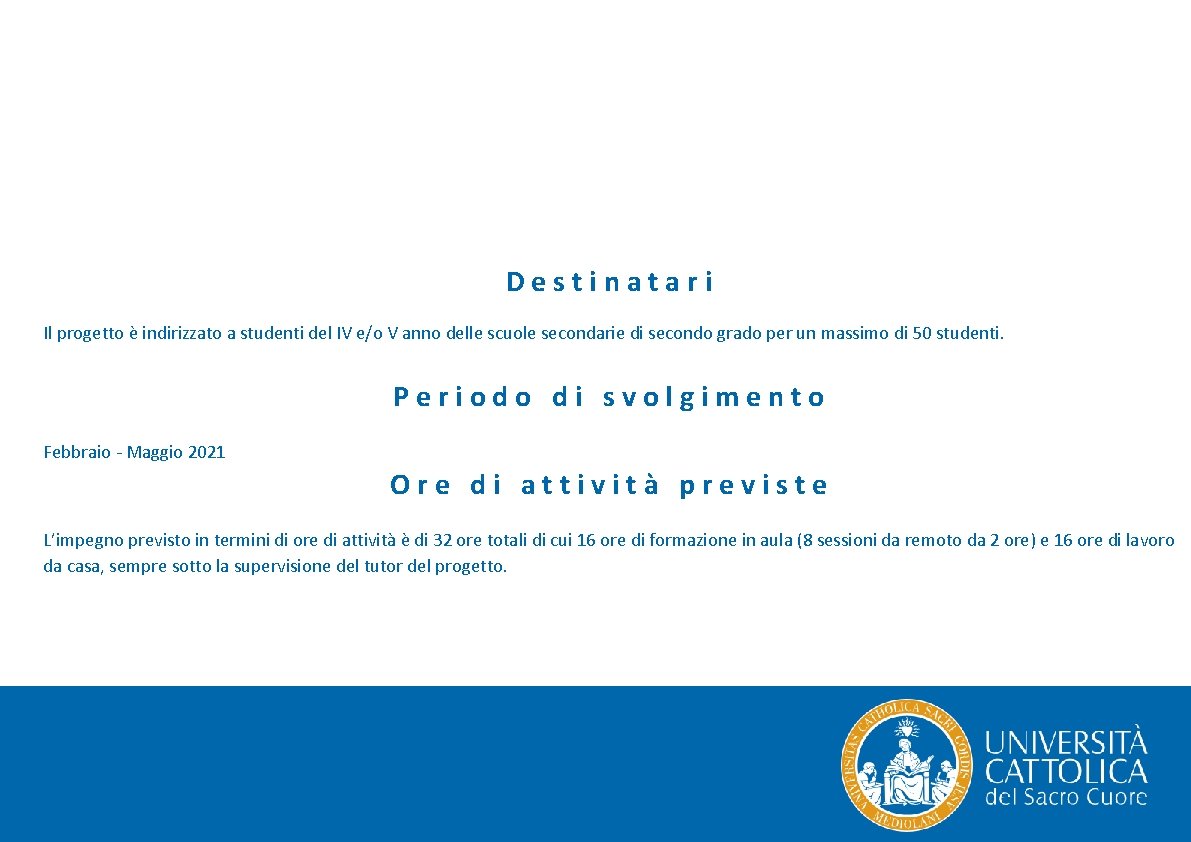 Destinatari

Il progetto è indirizzato a studenti del IV e/o V anno delle scuole secondarie di secondo grado per un massimo di 50 studenti.

Periodo di svolgimento

Febbraio - Maggio 2021

Ore di attività previste

L'impegno previsto in termini di ore di attività è di 32 ore totali di cui 16 ore di formazione in aula (8 sessioni da remoto da 2 ore) e 16 ore di lavoro da casa, sempre sotto la supervisione del tutor del progetto.

UNIVERSITAS CATHOLICA SACRI CORDIS MEDIOLANI

UNIVERSITÀ CATTOLICA del Sacro Cuore